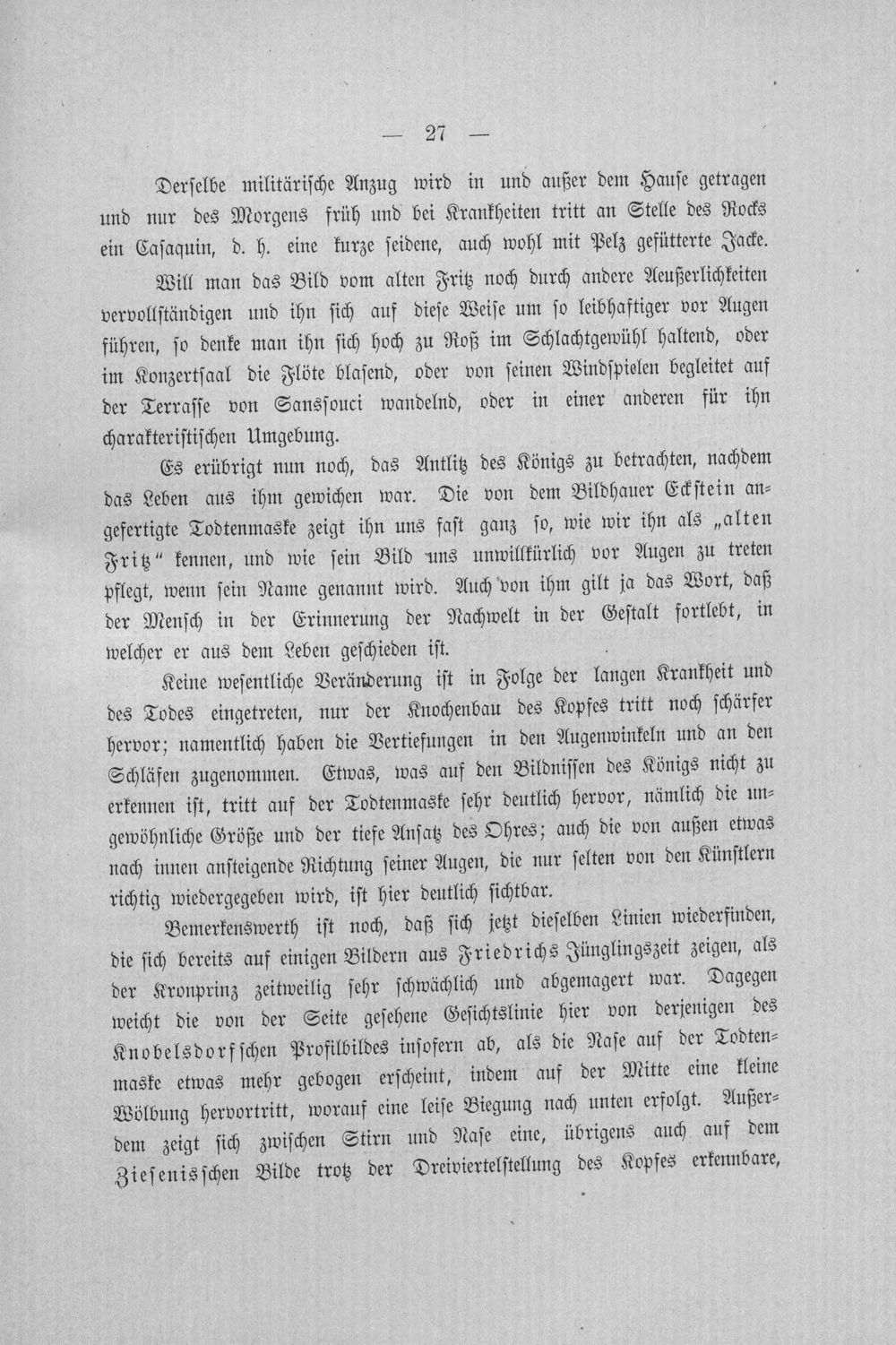 — 27 —

Derselbe militärische Anzug wird in und außer dem Hause getragen und nur des Morgens früh und bei Krankheiten tritt an Stelle des Rocks ein Casaquin, d. h. eine kurze seidene, auch wohl mit Pelz gefütterte Jacke.

Will man das Bild vom alten Fritz noch durch andere Aeußerlichkeiten vervollständigen und ihn sich auf diese Weise um so leibhaftiger vor Augen führen, so denke man ihn sich hoch zu Roß im Schlachtgewühl haltend, oder im Konzertsaal die Flöte blasend, oder von seinen Windspielen begleitet auf der Terrasse von Sanssouci wandelnd, oder in einer anderen für ihn charakteristischen Umgebung.

Es erübrigt nun noch, das Antlitz des Königs zu betrachten, nachdem das Leben aus ihm gewichen war. Die von dem Bildhauer Eckstein angefertigte Todtenmaske zeigt ihn uns fast ganz so, wie wir ihn als „alten Fritz" kennen, und wie sein Bild uns unwillkürlich vor Augen zu treten pflegt, wenn sein Name genannt wird. Auch von ihm gilt ja das Wort, daß der Mensch in der Erinnerung der Nachwelt in der Gestalt fortlebt, in welcher er aus dem Leben geschieden ist.

Keine wesentliche Veränderung ist in Folge der langen Krankheit und des Todes eingetreten, nur der Knochenbau des Kopfes tritt noch schärfer hervor; namentlich haben die Vertiefungen in den Augenwinkeln und an den Schläfen zugenommen. Etwas, was auf den Bildnissen des Königs nicht zu erkennen ist, tritt auf der Todtenmaske sehr deutlich hervor, nämlich die ungewöhnliche Größe und der tiefe Ansatz des Ohres; auch die von außen etwas nach innen ansteigende Richtung seiner Augen, die nur selten von den Künstlern richtig wiedergegeben wird, ist hier deutlich sichtbar.

Bemerkenswerth ist noch, daß sich jetzt dieselben Linien wiederfinden, die sich bereits auf einigen Bildern aus Friedrichs Jünglingszeit zeigen, als der Kronprinz zeitweilig sehr schwächlich und abgemagert war. Dagegen weicht die von der Seite gesehene Gesichtslinie hier von derjenigen des Knobelsdorfschen Profilbildes insofern ab, als die Nase auf der Todtenmaske etwas mehr gebogen erscheint, indem auf der Mitte eine kleine Wölbung hervortritt, worauf eine leise Biegung nach unten erfolgt. Außerdem zeigt sich zwischen Stirn und Nase eine, übrigens auch auf dem Ziesenisschen Bilde trotz der Dreiviertelstellung des Kopfes erkennbare,